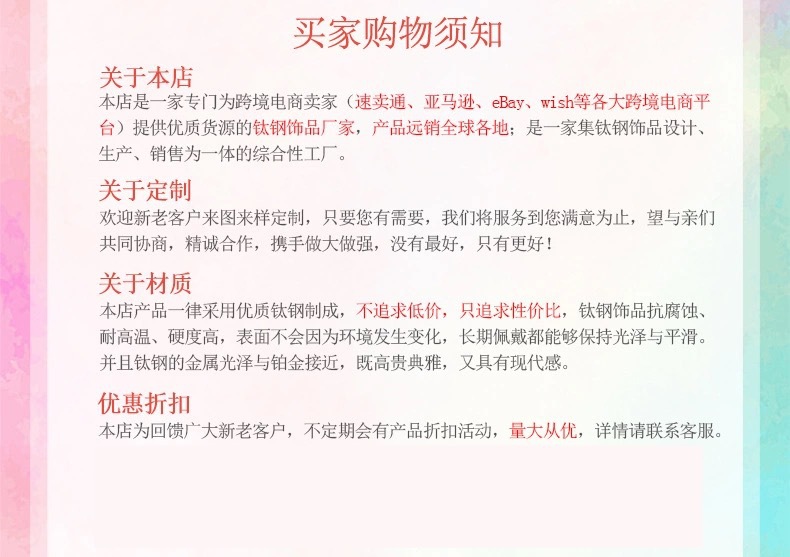 买家购物须知

关于本店

本店是一家专门为跨境电商卖家（速卖通、亚马逊、eBay、wish等各大跨境电商平台）提供优质货源的钛钢饰品厂家，产品远销全球各地；是一家集钛钢饰品设计、生产、销售为一体的综合性工厂。

关于定制

欢迎新老客户来图来样定制，只要您有需要，我们将服务到您满意为止，望与亲们共同协商，精诚合作，携手做大做强，没有最好，只有更好！

关于材质

本店产品一律采用优质钛钢制成，不追求低价，只追求性价比，钛钢饰品抗腐蚀、耐高温、硬度高，表面不会因为环境发生变化，长期佩戴都能够保持光泽与平滑。并且钛钢的金属光泽与铂金接近，既高贵典雅，又具有现代感。

优惠折扣

本店为回馈广大新老客户，不定期会有产品折扣活动，量大从优，详情请联系客服。